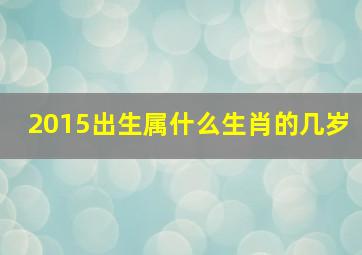 2015出生属什么生肖的几岁